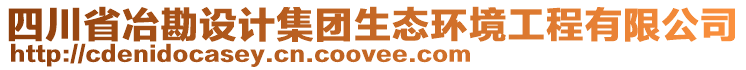 四川省冶勘设计集团生态环境工程有限公司
http://cdenidocasey.cn.coovee.com